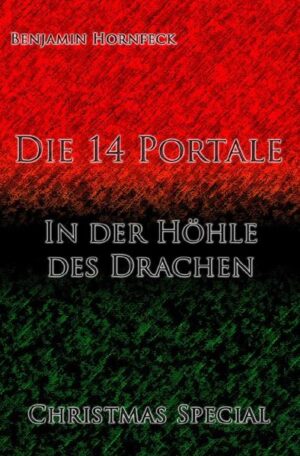 Benjamin Hornfeck

Die 14 Portale

In der Höhle des Drachen

Christmas Special